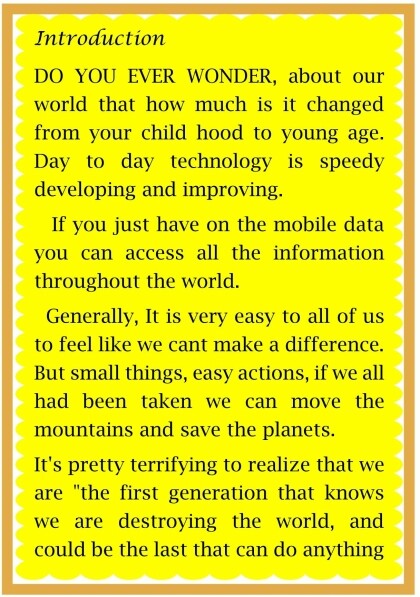 Introduction

DO YOU EVER WONDER, about our world that how much is it changed from your child hood to young age. Day to day technology is speedy developing and improving.

If you just have on the mobile data you can access all the information throughout the world.

Generally, It is very easy to all of us to feel like we cant make a difference. But small things, easy actions, if we all had been taken we can move the mountains and save the planets.

It's pretty terrifying to realize that we are "the first generation that knows we are destroying the world, and could be the last that can do anything